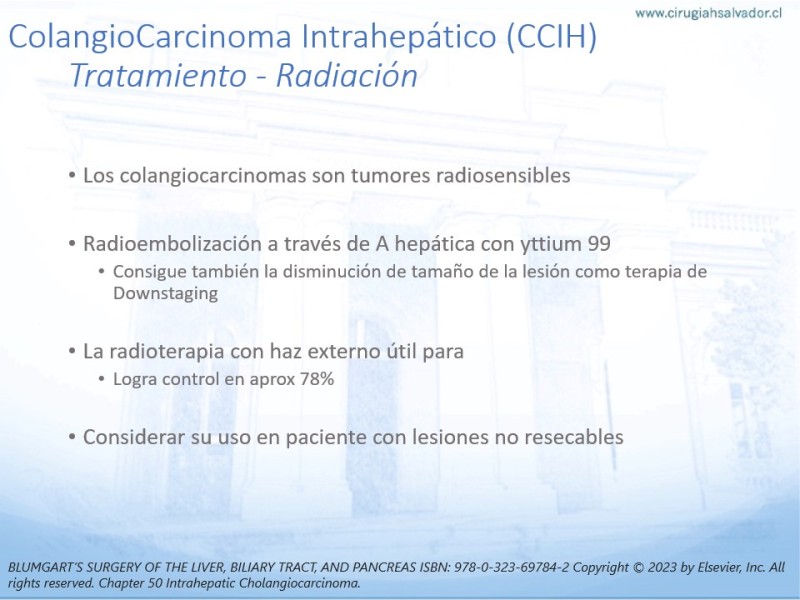 www.cirugiahsalvador.cl

ColangioCarcinoma Intrahepático (CCIH)
Tratamiento - Radiación

• Los colangiocarcinomas son tumores radiosensibles

• Radioembolización a través de A hepática con yttium 99
  • Consigue también la disminución de tamaño de la lesión como terapia de Downstaging

• La radioterapia con haz externo útil para
  • Logra control en aprox 78%

• Considerar su uso en paciente con lesiones no resecables

BLUMGART'S SURGERY OF THE LIVER, BILIARY TRACT, AND PANCREAS ISBN: 978-0-323-69784-2 Copyright © 2023 by Elsevier, Inc. All rights reserved. Chapter 50 Intrahepatic Cholangiocarcinoma.